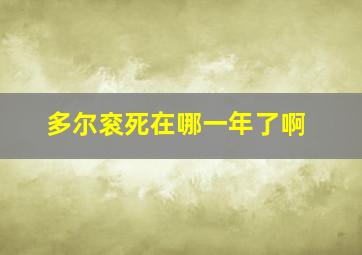 多尔衮死在哪一年了啊